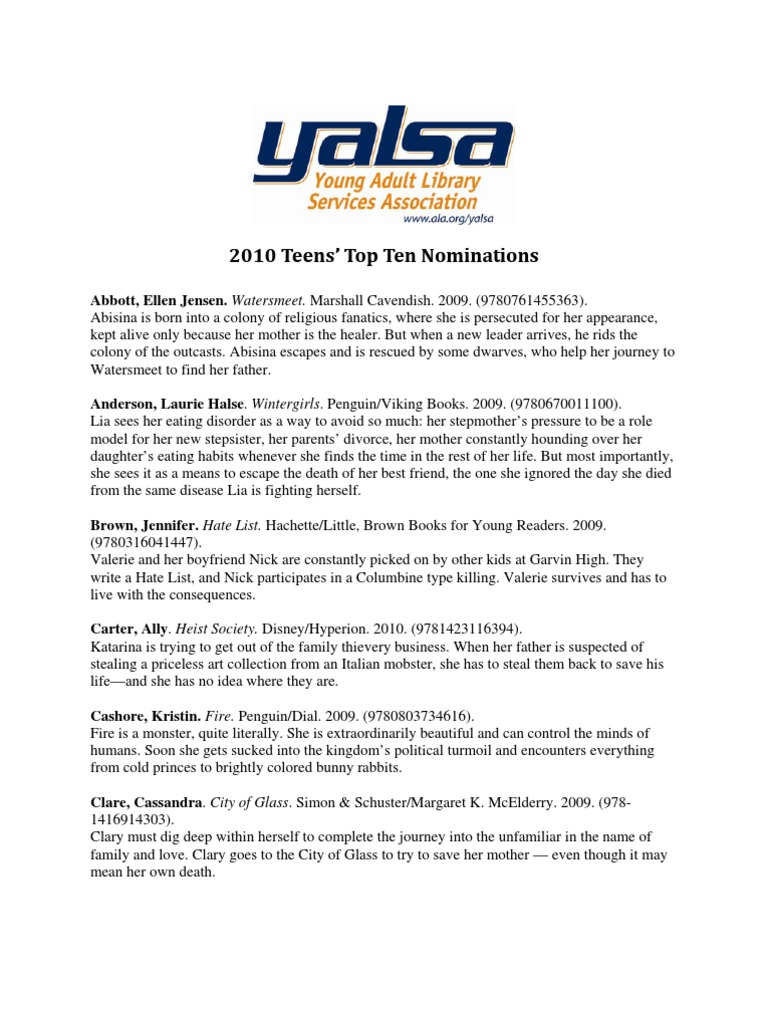 yalsa
Young Adult Library Services Association
www.ala.org/yalsa

2010 Teens' Top Ten Nominations

Abbott, Ellen Jensen. Watersmeet. Marshall Cavendish. 2009. (9780761455363).
Abisina is born into a colony of religious fanatics, where she is persecuted for her appearance, kept alive only because her mother is the healer. But when a new leader arrives, he rids the colony of the outcasts. Abisina escapes and is rescued by some dwarves, who help her journey to Watersmeet to find her father.

Anderson, Laurie Halse. Wintergirls. Penguin/Viking Books. 2009. (9780670011100).
Lia sees her eating disorder as a way to avoid so much: her stepmother's pressure to be a role model for her new stepsister, her parents' divorce, her mother constantly hounding over her daughter's eating habits whenever she finds the time in the rest of her life. But most importantly, she sees it as a means to escape the death of her best friend, the one she ignored the day she died from the same disease Lia is fighting herself.

Brown, Jennifer. Hate List. Hachette/Little, Brown Books for Young Readers. 2009. (9780316041447).
Valerie and her boyfriend Nick are constantly picked on by other kids at Garvin High. They write a Hate List, and Nick participates in a Columbine type killing. Valerie survives and has to live with the consequences.

Carter, Ally. Heist Society. Disney/Hyperion. 2010. (9781423116394).
Katarina is trying to get out of the family thievery business. When her father is suspected of stealing a priceless art collection from an Italian mobster, she has to steal them back to save his life—and she has no idea where they are.

Cashore, Kristin. Fire. Penguin/Dial. 2009. (9780803734616).
Fire is a monster, quite literally. She is extraordinarily beautiful and can control the minds of humans. Soon she gets sucked into the kingdom's political turmoil and encounters everything from cold princes to brightly colored bunny rabbits.

Clare, Cassandra. City of Glass. Simon & Schuster/Margaret K. McElderry. 2009. (978-1416914303).
Clary must dig deep within herself to complete the journey into the unfamiliar in the name of family and love. Clary goes to the City of Glass to try to save her mother — even though it may mean her own death.